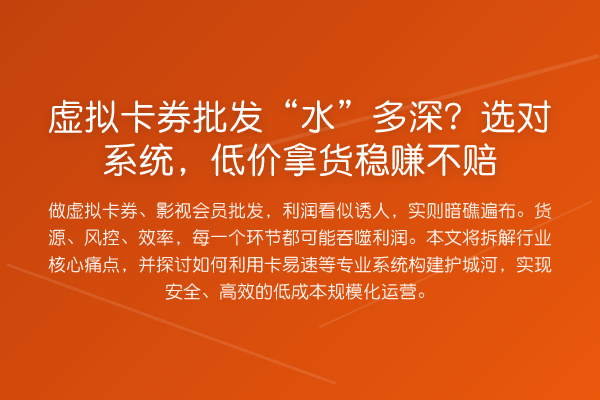 虚拟卡券批发“水”多深？选对系统，低价拿货稳赚不赔

做虚拟卡券、影视会员批发，利润看似诱人，实则暗礁遍布。货源、风控、效率，每一个环节都可能吞噬利润。本文将拆解行业核心痛点，并探讨如何利用卡易速等专业系统构建护城河，实现安全、高效的低成本规模化运营。